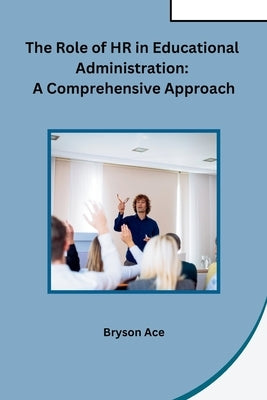 The Role of HR in Educational Administration: A Comprehensive Approach

Bryson Ace